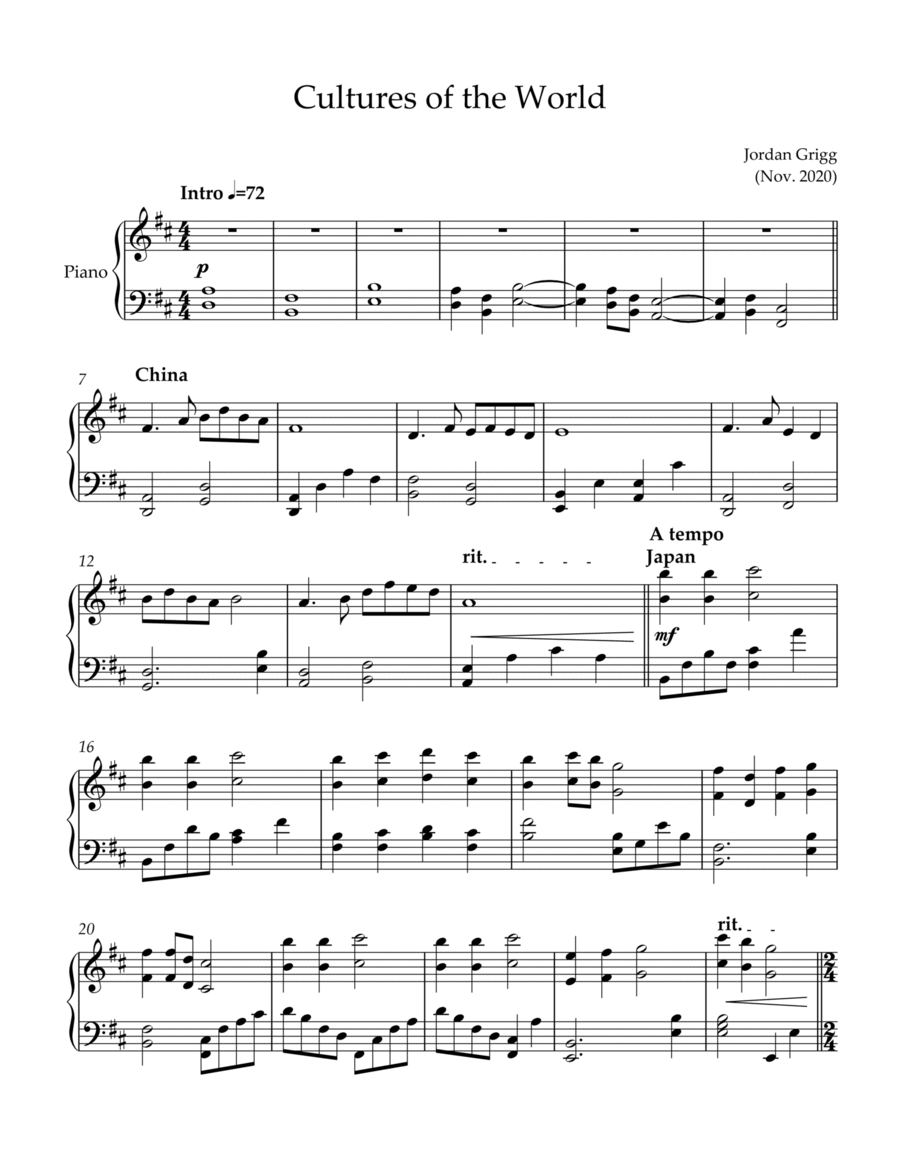 Cultures of the World

Jordan Grigg
(Nov. 2020)

Intro ♩=72

Piano

p

7

China

12

rit.

A tempo
Japan

mf

16

20

rit.